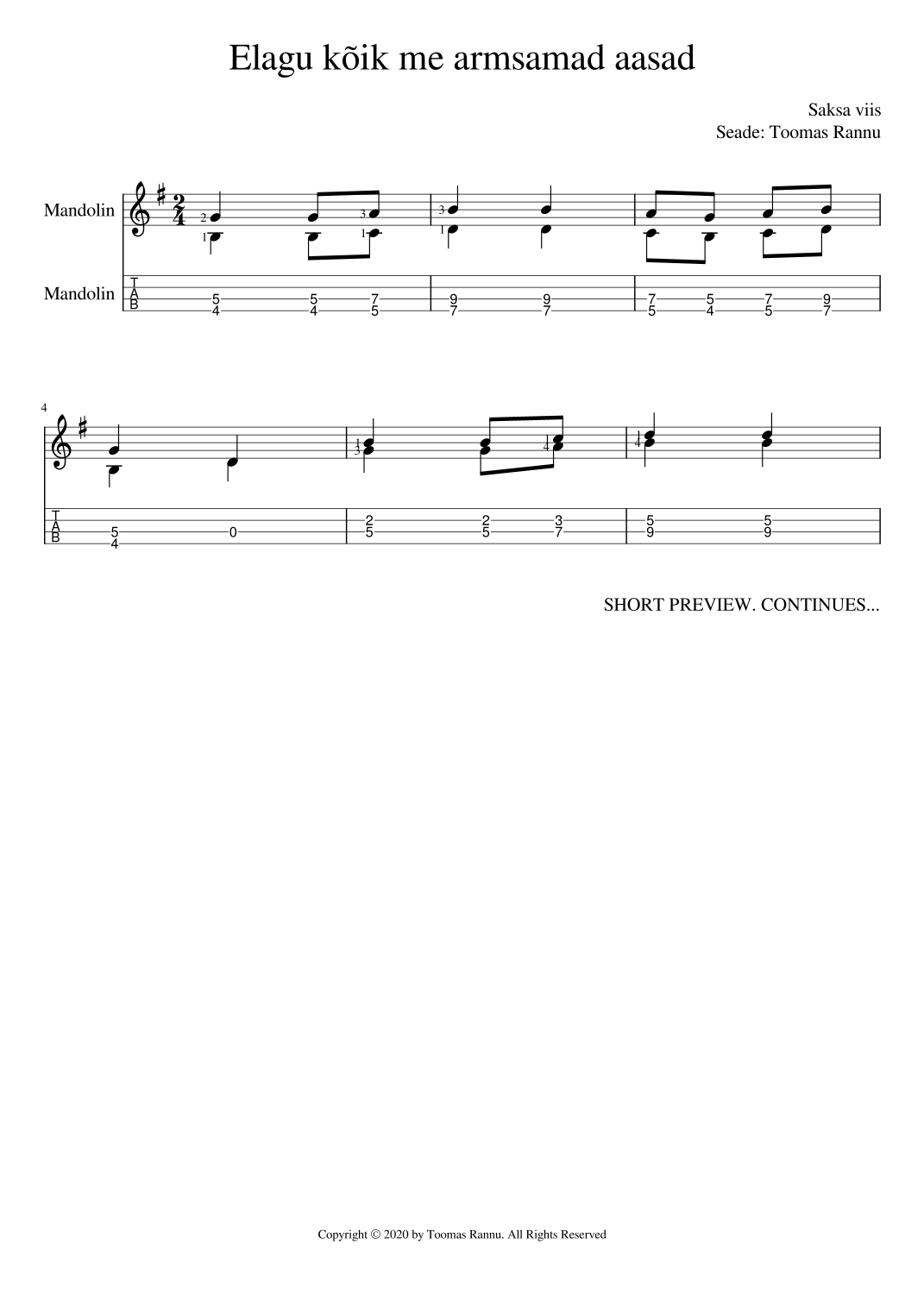 Elagu kõik me armsamad aasad

Saksa viis
Seade: Toomas Rannu

Mandolin

Mandolin

T
A
B

4

T
A
B

SHORT PREVIEW. CONTINUES...

Copyright © 2020 by Toomas Rannu. All Rights Reserved